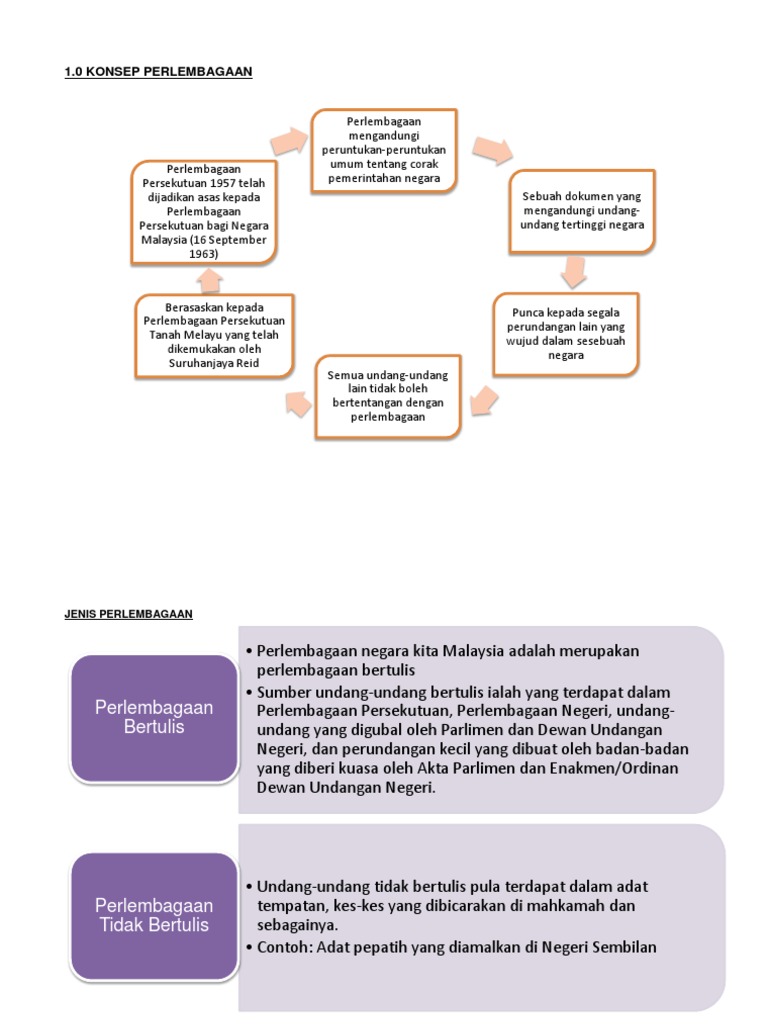 1.0 KONSEP PERLEMBAGAAN

Perlembagaan mengandungi peruntukan-peruntukan umum tentang corak pemerintahan negara

Sebuah dokumen yang mengandungi undang-undang tertinggi negara

Punca kepada segala perundangan lain yang wujud dalam sesebuah negara

Semua undang-undang lain tidak boleh bertentangan dengan perlembagaan

Berasaskan kepada Perlembagaan Persekutuan Tanah Melayu yang telah dikemukakan oleh Suruhanjaya Reid

Perlembagaan Persekutuan 1957 telah dijadikan asas kepada Perlembagaan Persekutuan bagi Negara Malaysia (16 September 1963)

JENIS PERLEMBAGAAN

Perlembagaan Bertulis

• Perlembagaan negara kita Malaysia adalah merupakan perlembagaan bertulis
• Sumber undang-undang bertulis ialah yang terdapat dalam Perlembagaan Persekutuan, Perlembagaan Negeri, undang-undang yang digubal oleh Parlimen dan Dewan Undangan Negeri, dan perundangan kecil yang dibuat oleh badan-badan yang diberi kuasa oleh Akta Parlimen dan Enakmen/Ordinan Dewan Undangan Negeri.

Perlembagaan Tidak Bertulis

• Undang-undang tidak bertulis pula terdapat dalam adat tempatan, kes-kes yang dibicarakan di mahkamah dan sebagainya.
• Contoh: Adat pepatih yang diamalkan di Negeri Sembilan